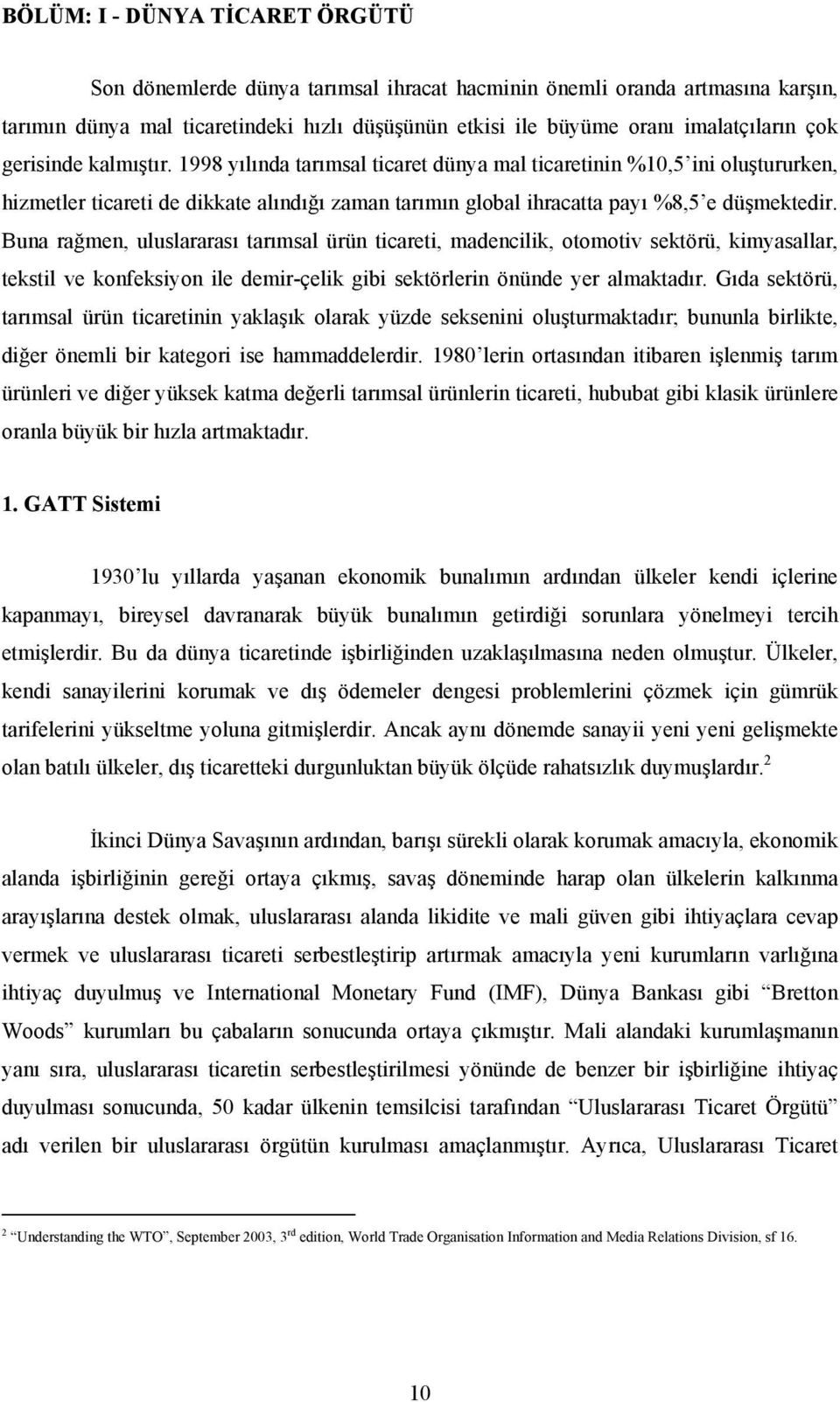 BÖLÜM: I - DÜNYA TİCARET ÖRGÜTÜ

Son dönemlerde dünya tarımsal ihracat hacminin önemli oranda artmasına karşın, tarımın dünya mal ticaretindeki hızlı düşüşünün etkisi ile büyüme oranı imalatçıların çok gerisinde kalmıştır. 1998 yılında tarımsal ticaret dünya mal ticaretinin %10,5'ini oluştururken, hizmetler ticareti de dikkate alındığı zaman tarımın global ihracatta payı %8,5'e düşmektedir. Buna rağmen, uluslararası tarımsal ürün ticareti, madencilik, otomotiv sektörü, kimyasallar, tekstil ve konfeksiyon ile demir-çelik gibi sektörlerin önünde yer almaktadır. Gıda sektörü, tarımsal ürün ticaretinin yaklaşık olarak yüzde seksenini oluşturmaktadır; bununla birlikte, diğer önemli bir kategori ise hammaddelerdir. 1980'lerin ortasından itibaren işlenmiş tarım ürünleri ve diğer yüksek katma değerli tarımsal ürünlerin ticareti, hububat gibi klasik ürünlere oranla büyük bir hızla artmaktadır.

1. GATT Sistemi

1930'lu yıllarda yaşanan ekonomik bunalımın ardından ülkeler kendi içlerine kapanmayı, bireysel davranarak büyük bunalımın getirdiği sorunlara yönelmeyi tercih etmişlerdir. Bu da dünya ticaretinde işbirliğinden uzaklaşılmasına neden olmuştur. Ülkeler, kendi sanayilerini korumak ve dış ödemeler dengesi problemlerini çözmek için gümrük tarifelerini yükseltme yoluna gitmişlerdir. Ancak aynı dönemde sanayii yeni yeni gelişmekte olan batılı ülkeler, dış ticaretteki durgunluktan büyük ölçüde rahatsızlık duymuşlardır.$^2$

İkinci Dünya Savaşının ardından, barışı sürekli olarak korumak amacıyla, ekonomik alanda işbirliğinin gereği ortaya çıkmış, savaş döneminde harap olan ülkelerin kalkınma arayışlarına destek olmak, uluslararası alanda likidite ve mali güven gibi ihtiyaçlara cevap vermek ve uluslararası ticareti serbestleştirip artırmak amacıyla yeni kurumların varlığına ihtiyaç duyulmuş ve International Monetary Fund (IMF), Dünya Bankası gibi "Bretton Woods" kurumları bu çabaların sonucunda ortaya çıkmıştır. Mali alandaki kurumlaşmanın yanı sıra, uluslararası ticaretin serbestleştirilmesi yönünde de benzer bir işbirliğine ihtiyaç duyulması sonucunda, 50 kadar ülkenin temsilcisi tarafından "Uluslararası Ticaret Örgütü" adı verilen bir uluslararası örgütün kurulması amaçlanmıştır. Ayrıca, Uluslararası Ticaret

$^2$ "Understanding the WTO", September 2003, 3$^{rd}$ edition, World Trade Organisation Information and Media Relations Division, sf 16.

10